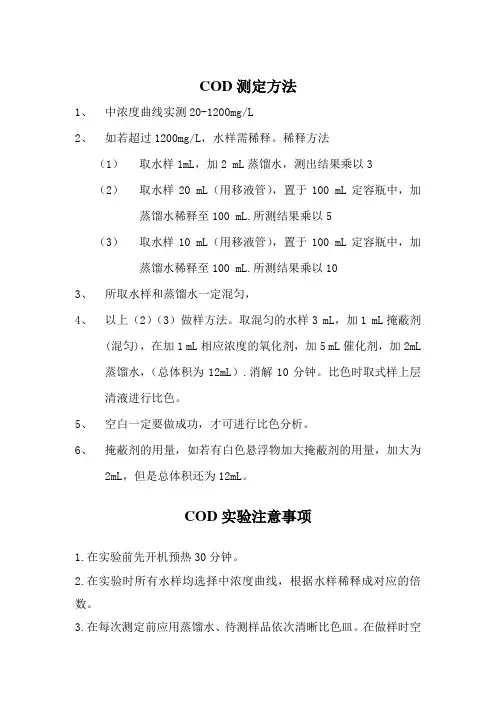 COD 测定方法

1、 中浓度曲线实测 20-1200mg/L

2、 如若超过 1200mg/L，水样需稀释。稀释方法

（1） 取水样 1mL，加 2 mL 蒸馏水，测出结果乘以 3

（2） 取水样 20 mL（用移液管），置于 100 mL 定容瓶中，加蒸馏水稀释至 100 mL.所测结果乘以 5

（3） 取水样 10 mL（用移液管），置于 100 mL 定容瓶中，加蒸馏水稀释至 100 mL.所测结果乘以 10

3、 所取水样和蒸馏水一定混匀，

4、 以上（2）（3）做样方法。取混匀的水样 3 mL，加 1 mL 掩蔽剂（混匀），在加 1 mL 相应浓度的氧化剂，加 5 mL 催化剂，加 2mL 蒸馏水，（总体积为 12mL）.消解 10 分钟。比色时取式样上层清液进行比色。

5、 空白一定要做成功，才可进行比色分析。

6、 掩蔽剂的用量，如若有白色悬浮物加大掩蔽剂的用量，加大为 2mL，但是总体积还为 12mL。

COD 实验注意事项

1.在实验前先开机预热 30 分钟。

2.在实验时所有水样均选择中浓度曲线，根据水样稀释成对应的倍数。

3.在每次测定前应用蒸馏水、待测样品依次清晰比色皿。在做样时空